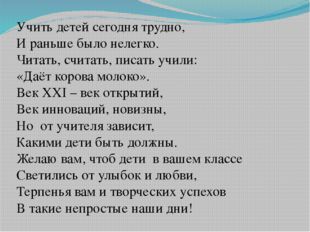 Учить детей сегодня трудно,
И раньше было нелегко.
Читать, считать, писать учили:
«Даёт корова молоко».
Век XXI – век открытий,
Век инноваций, новизны,
Но от учителя зависит,
Какими дети быть должны.
Желаю вам, чтоб дети в вашем классе
Светились от улыбок и любви,
Терпенья вам и творческих успехов
В такие непростые наши дни!